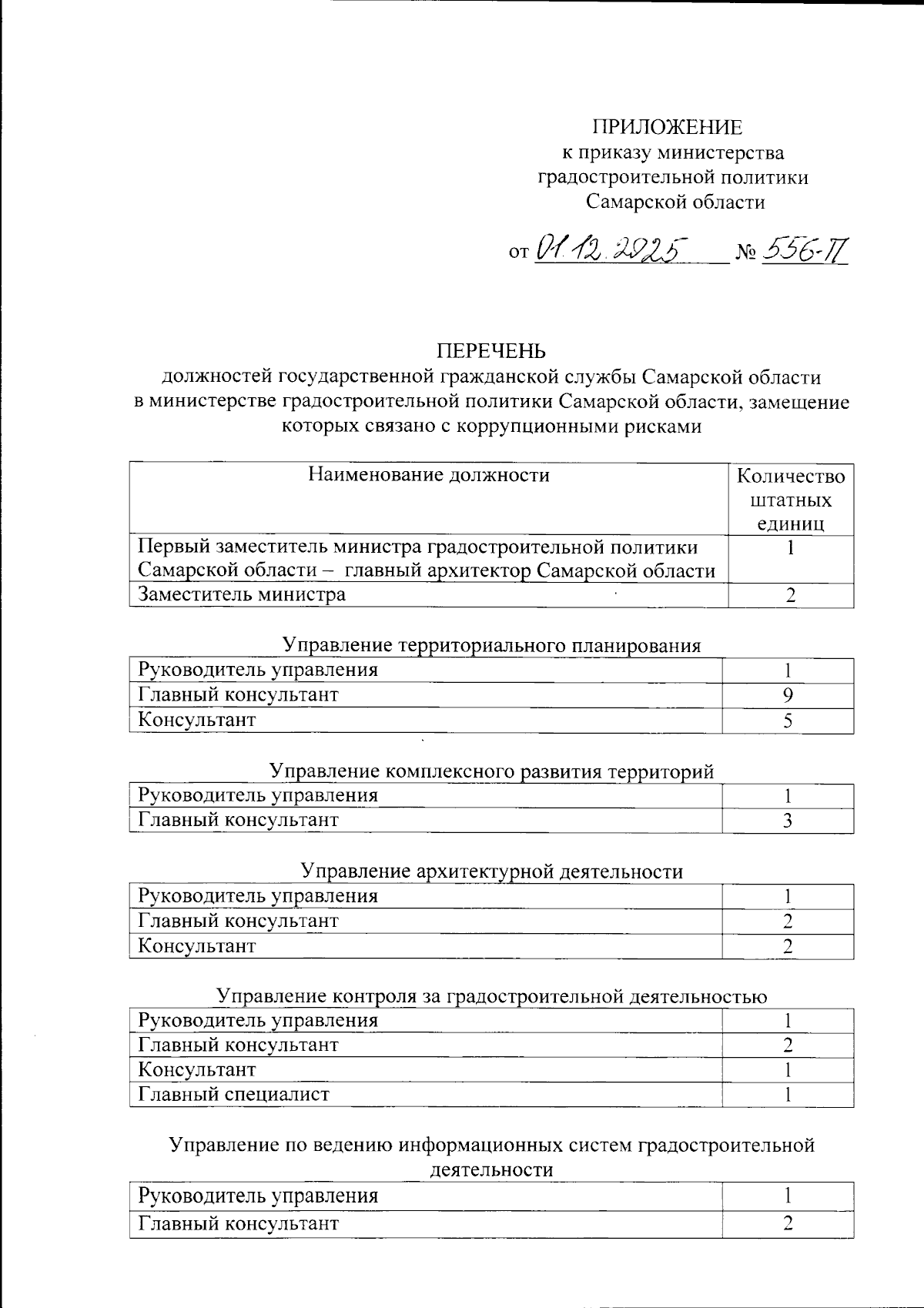 ПРИЛОЖЕНИЕ
к приказу министерства
градостроительной политики
Самарской области

от 01.12.2025 № 556-П

ПЕРЕЧЕНЬ
должностей государственной гражданской службы Самарской области в министерстве градостроительной политики Самарской области, замещение которых связано с коррупционными рисками

| Наименование должности | Количество штатных единиц |
|---|---|
| Первый заместитель министра градостроительной политики Самарской области – главный архитектор Самарской области | 1 |
| Заместитель министра | 2 |

Управление территориального планирования

| Руководитель управления | 1 |
|---|---|
| Главный консультант | 9 |
| Консультант | 5 |

Управление комплексного развития территорий

| Руководитель управления | 1 |
|---|---|
| Главный консультант | 3 |

Управление архитектурной деятельности

| Руководитель управления | 1 |
|---|---|
| Главный консультант | 2 |
| Консультант | 2 |

Управление контроля за градостроительной деятельностью

| Руководитель управления | 1 |
|---|---|
| Главный консультант | 2 |
| Консультант | 1 |
| Главный специалист | 1 |

Управление по ведению информационных систем градостроительной деятельности

| Руководитель управления | 1 |
|---|---|
| Главный консультант | 2 |